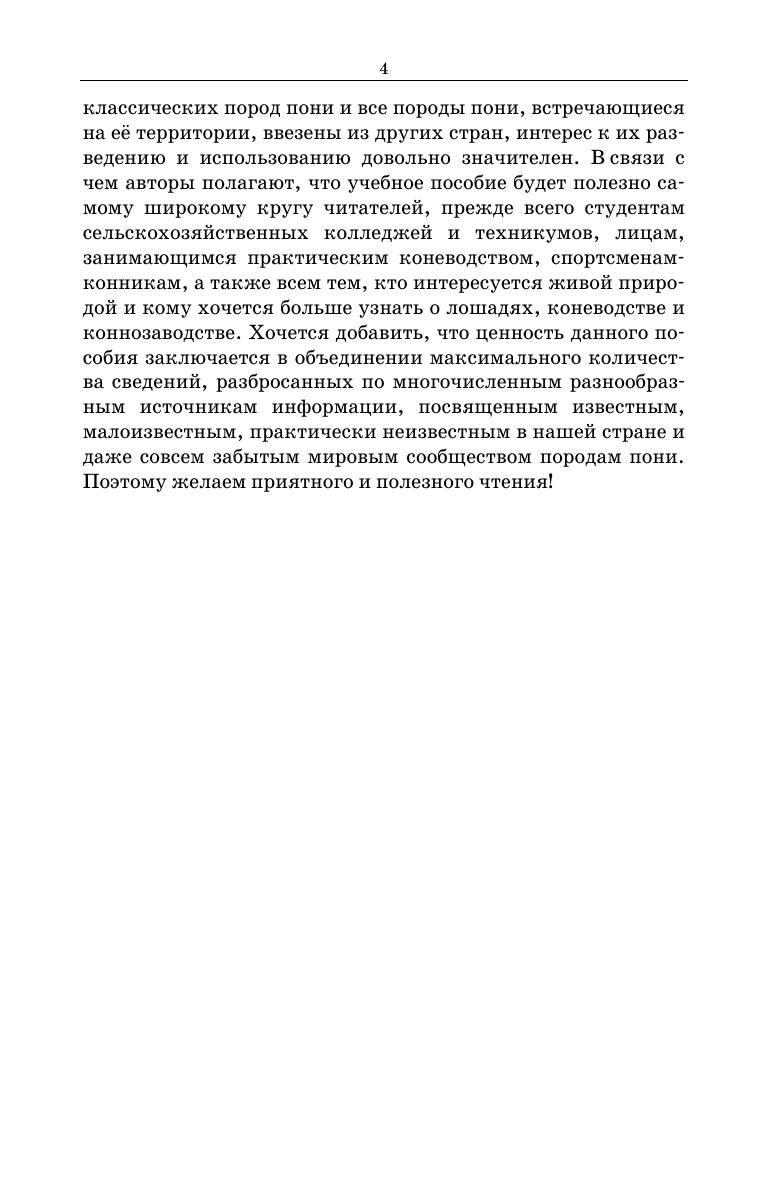 4

классических пород пони и все породы пони, встречающиеся на её территории, ввезены из других стран, интерес к их разведению и использованию довольно значителен. В связи с чем авторы полагают, что учебное пособие будет полезно самому широкому кругу читателей, прежде всего студентам сельскохозяйственных колледжей и техникумов, лицам, занимающимся практическим коневодством, спортсменам-конникам, а также всем тем, кто интересуется живой природой и кому хочется больше узнать о лошадях, коневодстве и коннозаводстве. Хочется добавить, что ценность данного пособия заключается в объединении максимального количества сведений, разбросанных по многочисленным разнообразным источникам информации, посвященным известным, малоизвестным, практически неизвестным в нашей стране и даже совсем забытым мировым сообществом породам пони. Поэтому желаем приятного и полезного чтения!